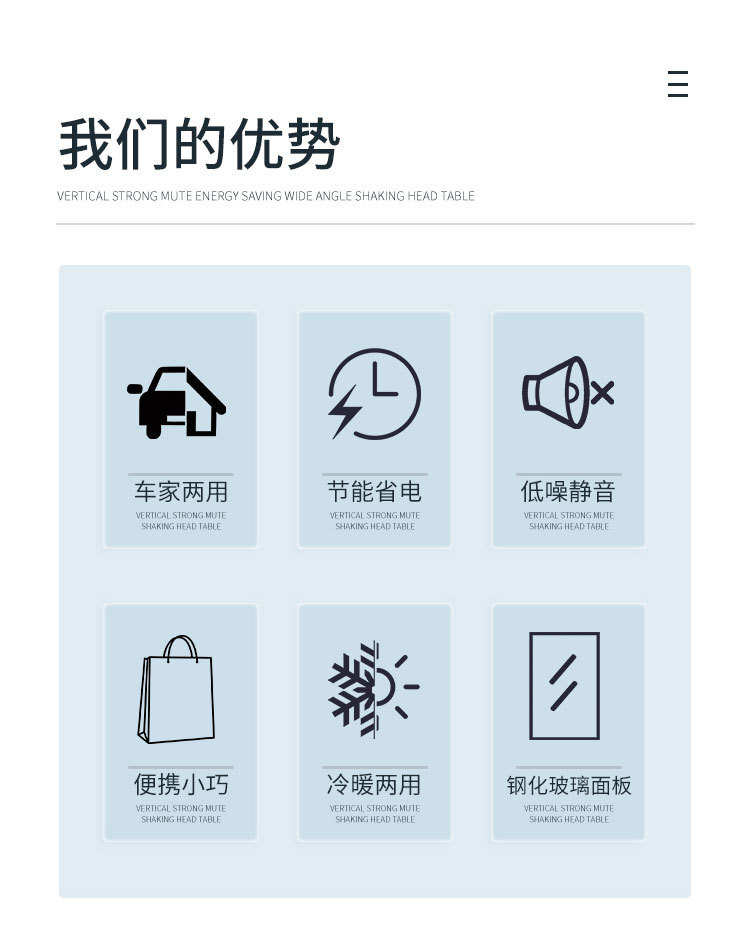 我们的优势

VERTICAL STRONG MUTE ENERGY SAVING WIDE ANGLE SHAKING HEAD TABLE

车家两用
VERTICAL STRONG MUTE SHAKING HEAD TABLE

节能省电
VERTICAL STRONG MUTE SHAKING HEAD TABLE

低噪静音
VERTICAL STRONG MUTE SHAKING HEAD TABLE

便携小巧
VERTICAL STRONG MUTE SHAKING HEAD TABLE

冷暖两用
VERTICAL STRONG MUTE SHAKING HEAD TABLE

钢化玻璃面板
VERTICAL STRONG MUTE SHAKING HEAD TABLE